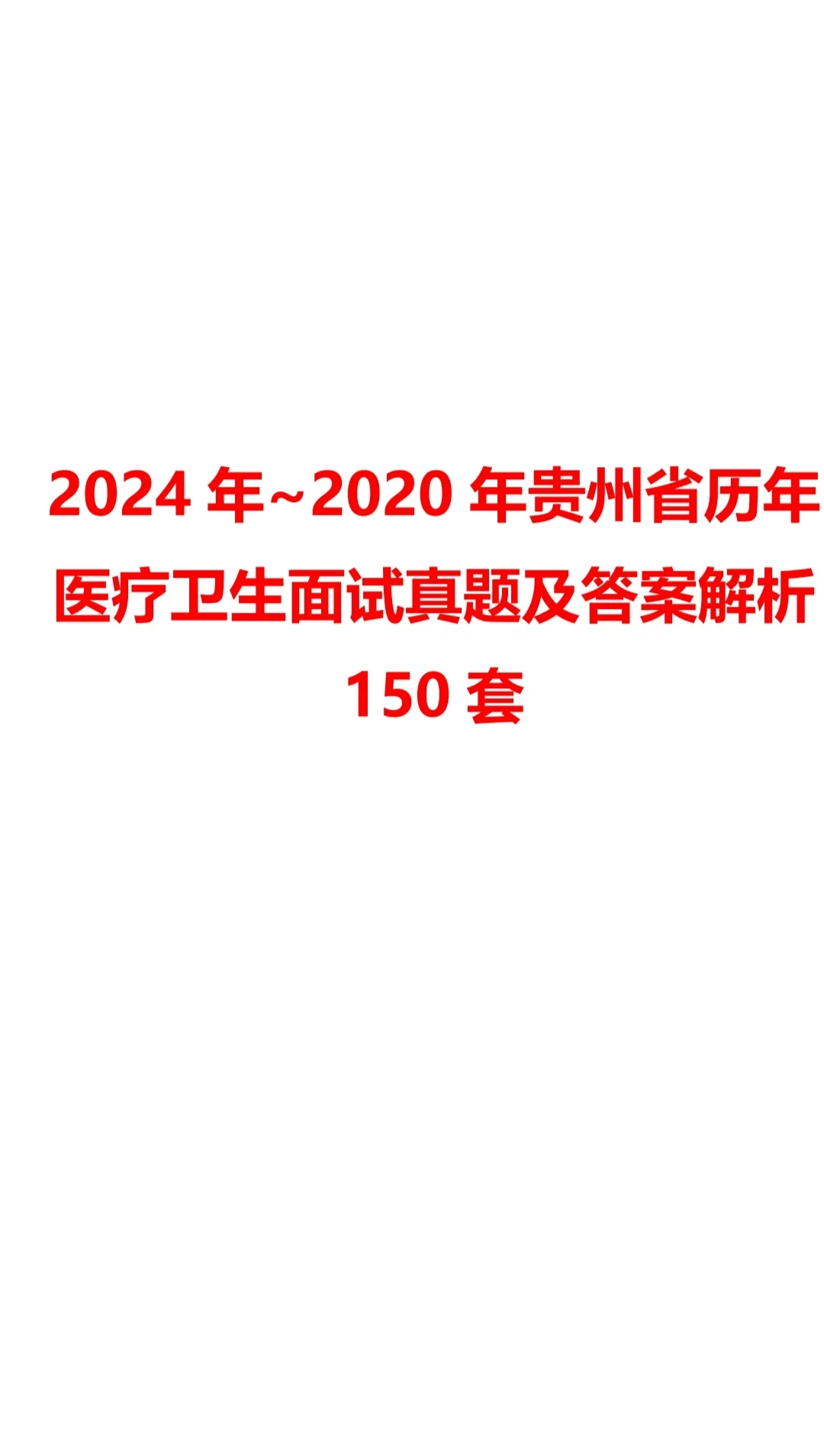 2024 年~2020 年贵州省历年医疗卫生面试真题及答案解析 150 套